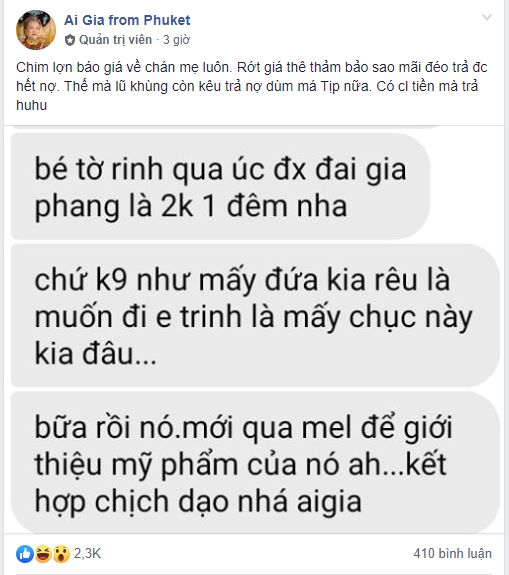 Ai Gia from Phuket
Quản trị viên · 3 giờ

Chim lợn báo giá về chán mẹ luôn. Rớt giá thê thảm bảo sao mãi đéo trả đc hết nợ. Thế mà lũ khùng còn kêu trả nợ dùm má Tip nữa. Có cl tiền mà trả huhu

bé tờ rinh qua úc đx đai gia phang là 2k 1 đêm nha

chứ k9 như mấy đứa kia rêu là muốn đi e trinh là mấy chục này kia đâu...

bữa rồi nó.mới qua mel để giới thiệu mỹ phẩm của nó ah...kết hợp chịch dạo nhá aigia

2,3K

410 bình luận